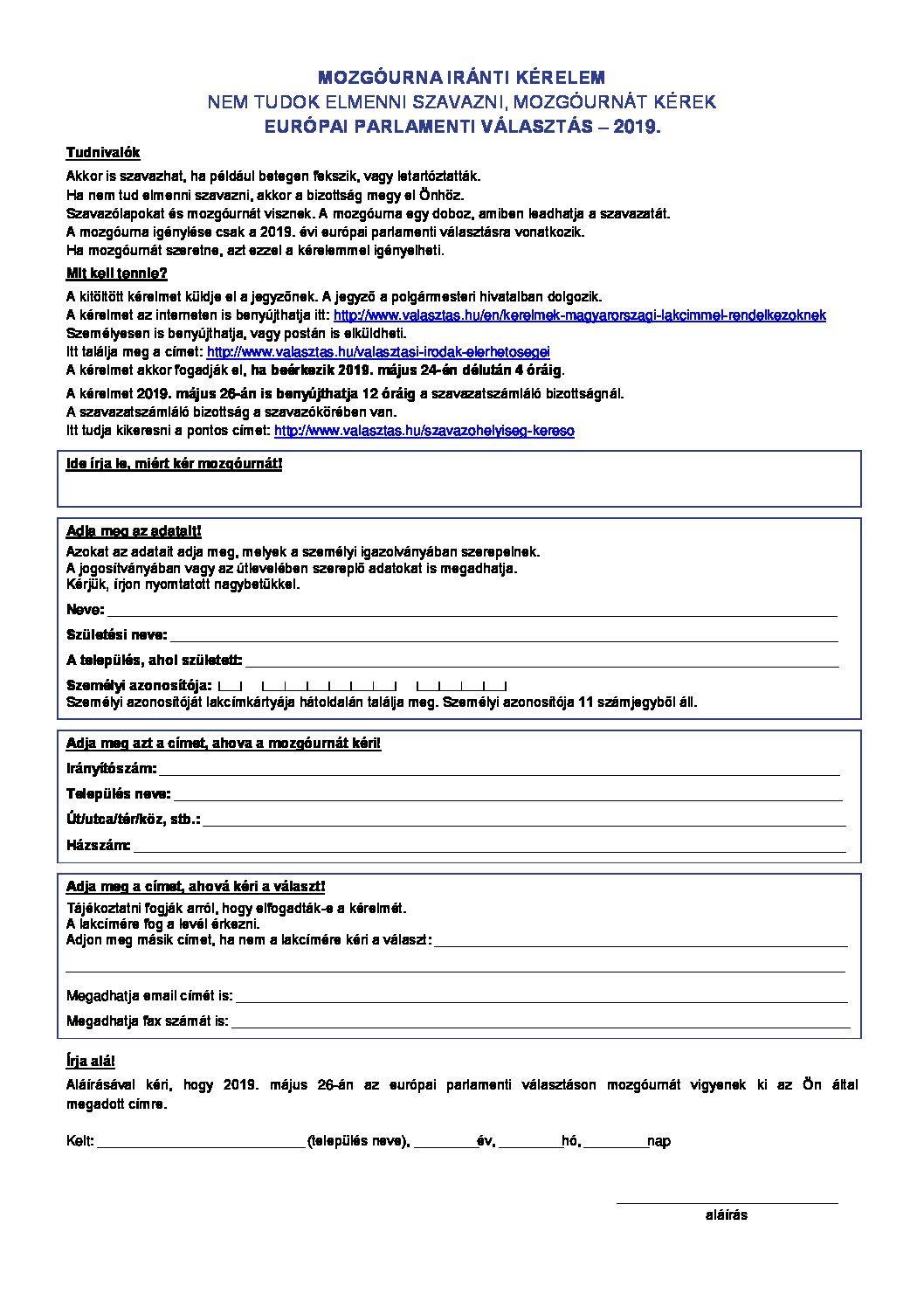 MOZGÓURNA IRÁNTI KÉRELEM
NEM TUDOK ELMENNI SZAVAZNI, MOZGÓURNÁT KÉREK
EURÓPAI PARLAMENTI VÁLASZTÁS – 2019.

Tudnivalók

Akkor is szavazhat, ha például betegen fekszik, vagy letartóztatták.
Ha nem tud elmenni szavazni, akkor a bizottság megy el Önhöz.
Szavazólapokat és mozgóurnát visznek. A mozgóurna egy doboz, amiben leadhatja a szavazatát.
A mozgóurna igénylése csak a 2019. évi európai parlamenti választásra vonatkozik.
Ha mozgóurnát szeretne, azt ezzel a kérelemmel igényelheti.

Mit kell tennie?

A kitöltött kérelmet küldje el a jegyzőnek. A jegyző a polgármesteri hivatalban dolgozik.
A kérelmet az interneten is benyújthatja itt: http://www.valasztas.hu/en/kerelmek-magyarorszagi-lakcimmel-rendelkezoknek
Személyesen is benyújthatja, vagy postán is elküldheti.
Itt találja meg a címet: http://www.valasztas.hu/valasztasi-irodak-elerhetosegei
A kérelmet akkor fogadják el, ha beérkezik 2019. május 24-én délután 4 óráig.
A kérelmet 2019. május 26-án is benyújthatja 12 óráig a szavazatszámláló bizottságnál.
A szavazatszámláló bizottság a szavazókörében van.
Itt tudja kikeresni a pontos címet: http://www.valasztas.hu/szavazohelyiseg-kereso

Ide írja le, miért kér mozgóurnát!

Adja meg az adatait!
Azokat az adatait adja meg, melyek a személyi igazolványában szerepelnek.
A jogosítványában vagy az útlevelében szereplő adatokat is megadhatja.
Kérjük, írjon nyomtatott nagybetűkkel.
Neve:
Születési neve:
A település, ahol született:
Személyi azonosítója:
Személyi azonosítóját lakcímkártyája hátoldalán találja meg. Személyi azonosítója 11 számjegyből áll.

Adja meg azt a címet, ahova a mozgóurnát kéri!
Irányítószám:
Település neve:
Út/utca/tér/köz, stb.:
Házszám:

Adja meg a címet, ahová kéri a választ!
Tájékoztatni fogják arról, hogy elfogadták-e a kérelmét.
A lakcímére fog a levél érkezni.
Adjon meg másik címet, ha nem a lakcímére kéri a választ:
Megadhatja email címét is:
Megadhatja fax számát is:

Írja alá!
Aláírásával kéri, hogy 2019. május 26-án az európai parlamenti választáson mozgóurnát vigyenek ki az Ön által megadott címre.

Kelt: (település neve), év, hó, nap

aláírás